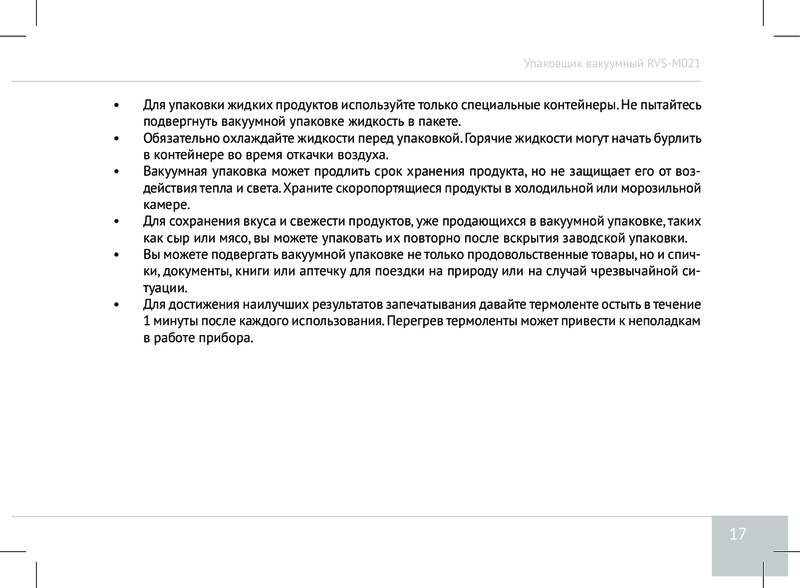 Упаковщик вакуумный RVS-M021

• Для упаковки жидких продуктов используйте только специальные контейнеры. Не пытайтесь подвергнуть вакуумной упаковке жидкость в пакете.
• Обязательно охлаждайте жидкости перед упаковкой. Горячие жидкости могут начать бурлить в контейнере во время откачки воздуха.
• Вакуумная упаковка может продлить срок хранения продукта, но не защищает его от воздействия тепла и света. Храните скоропортящиеся продукты в холодильной или морозильной камере.
• Для сохранения вкуса и свежести продуктов, уже продающихся в вакуумной упаковке, таких как сыр или мясо, вы можете упаковать их повторно после вскрытия заводской упаковки.
• Вы можете подвергать вакуумной упаковке не только продовольственные товары, но и спички, документы, книги или аптечку для поездки на природу или на случай чрезвычайной ситуации.
• Для достижения наилучших результатов запечатывания давайте термоленте остыть в течение 1 минуты после каждого использования. Перегрев термоленты может привести к неполадкам в работе прибора.

17